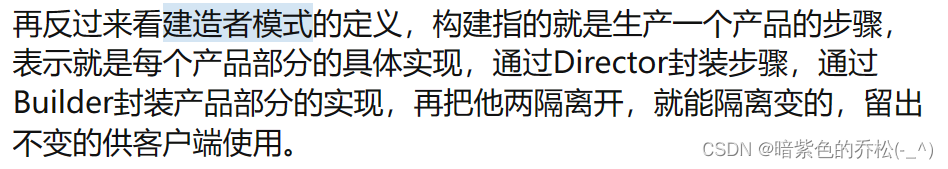 再反过来看建造者模式的定义，构建指的就是生产一个产品的步骤，表示就是每个产品部分的具体实现，通过Director封装步骤，通过Builder封装产品部分的实现，再把他两隔离开，就能隔离变的，留出不变的供客户端使用。

CSDN @暗紫色的乔松(-_^)